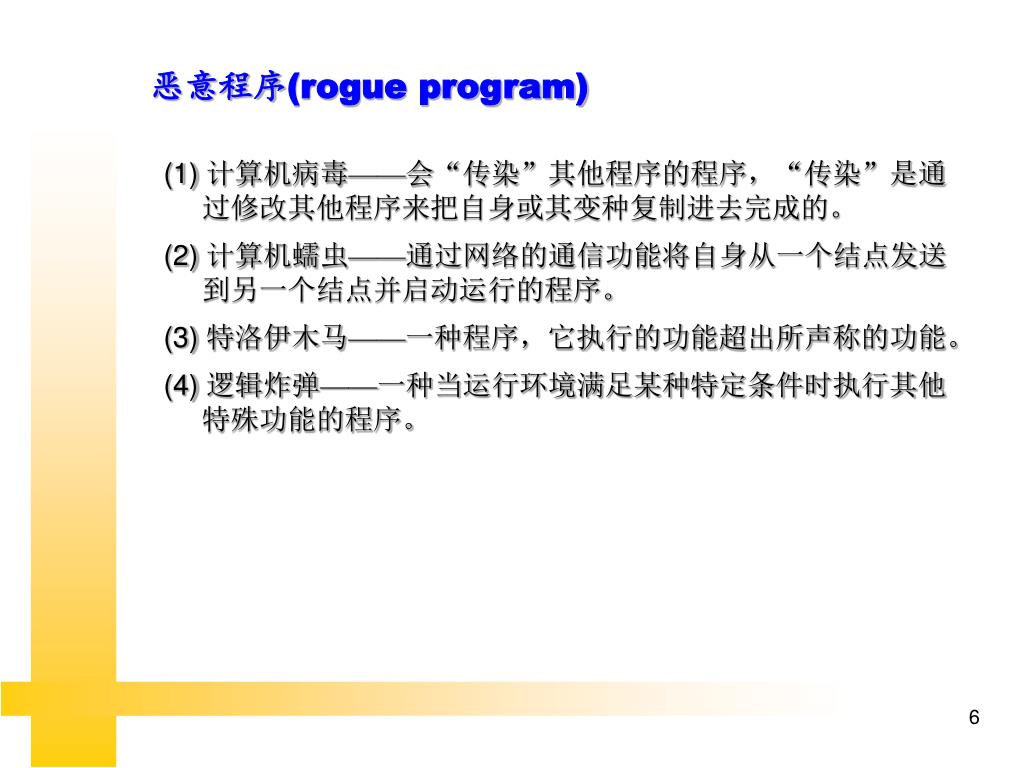 恶意程序(rogue program)

(1) 计算机病毒——会“传染”其他程序的程序，“传染”是通过修改其他程序来把自身或其变种复制进去完成的。

(2) 计算机蠕虫——通过网络的通信功能将自身从一个结点发送到另一个结点并启动运行的程序。

(3) 特洛伊木马——一种程序，它执行的功能超出所声称的功能。

(4) 逻辑炸弹——一种当运行环境满足某种特定条件时执行其他特殊功能的程序。

6